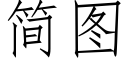 简图